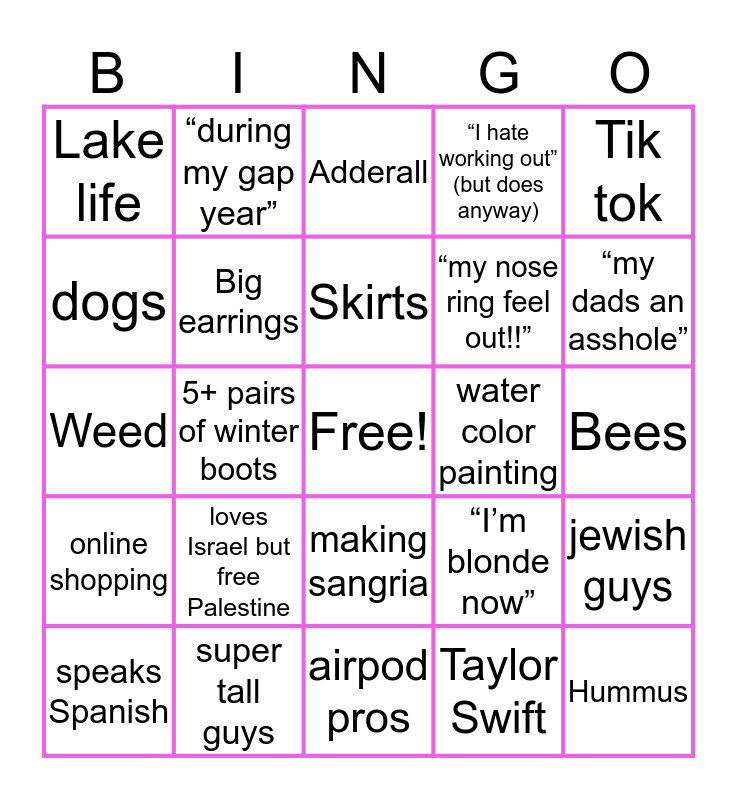 | B | I | N | G | O |
|---|---|---|---|---|
| Lake life | "during my gap year" | Adderall | "I hate working out" (but does anyway) | Tik tok |
| dogs | Big earrings | Skirts | "my nose ring feel out!!" | "my dads an asshole" |
| Weed | 5+ pairs of winter boots | Free! | water color painting | Bees |
| online shopping | loves Israel but free Palestine | making sangria | "I'm blonde now" | jewish guys |
| speaks Spanish | super tall guys | airpod pros | Taylor Swift | Hummus |